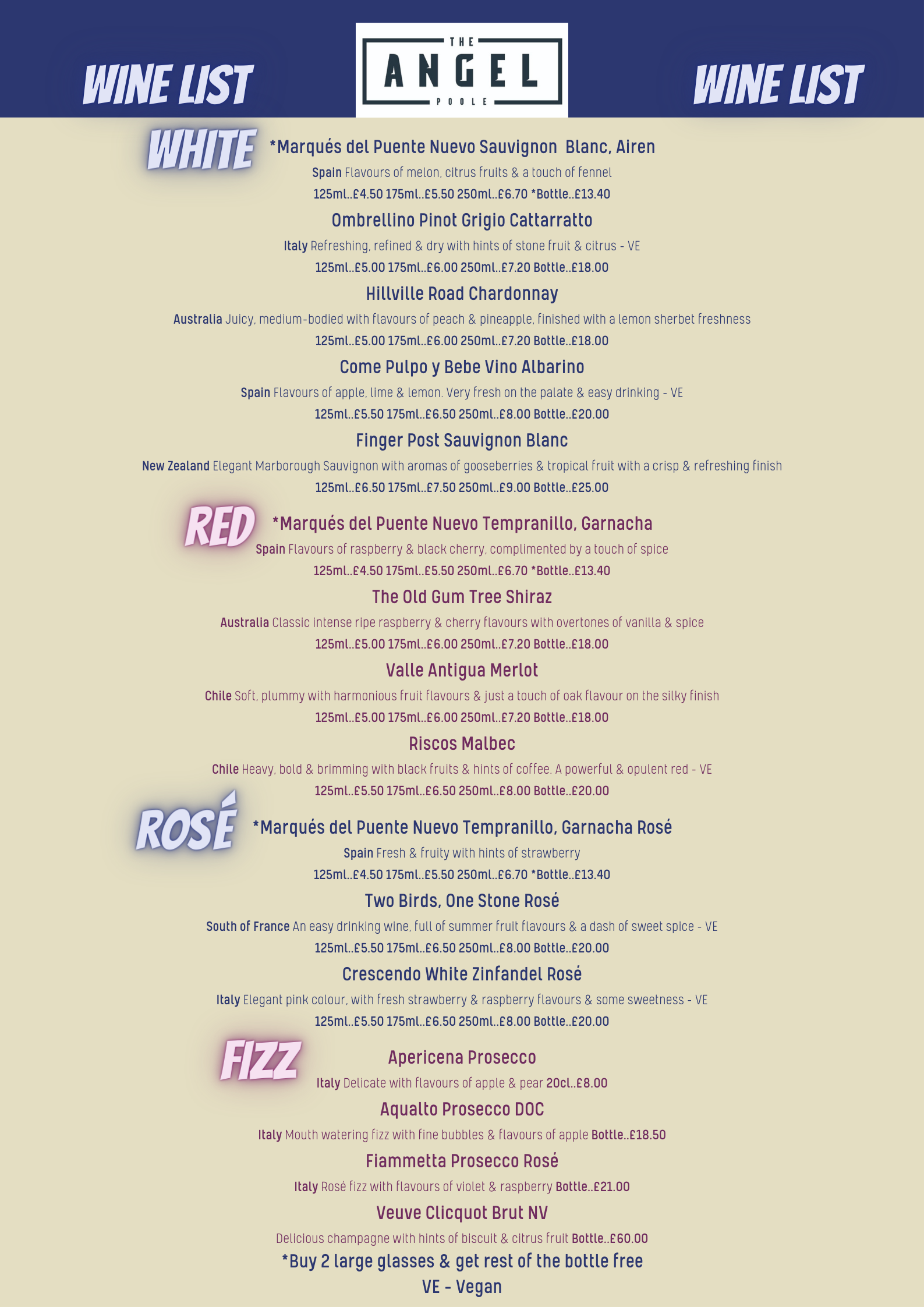 WINE LIST

THE
ANGEL
POOLE

WINE LIST

WHITE

*Marqués del Puente Nuevo Sauvignon Blanc, Airen

Spain Flavours of melon, citrus fruits & a touch of fennel

125ml..£4.50 175ml..£5.50 250ml..£6.70 *Bottle..£13.40

Ombrellino Pinot Grigio Cattarratto

Italy Refreshing, refined & dry with hints of stone fruit & citrus - VE

125ml..£5.00 175ml..£6.00 250ml..£7.20 Bottle..£18.00

Hillville Road Chardonnay

Australia Juicy, medium-bodied with flavours of peach & pineapple, finished with a lemon sherbet freshness

125ml..£5.00 175ml..£6.00 250ml..£7.20 Bottle..£18.00

Come Pulpo y Bebe Vino Albarino

Spain Flavours of apple, lime & lemon. Very fresh on the palate & easy drinking - VE

125ml..£5.50 175ml..£6.50 250ml..£8.00 Bottle..£20.00

Finger Post Sauvignon Blanc

New Zealand Elegant Marborough Sauvignon with aromas of gooseberries & tropical fruit with a crisp & refreshing finish

125ml..£6.50 175ml..£7.50 250ml..£9.00 Bottle..£25.00

RED

*Marqués del Puente Nuevo Tempranillo, Garnacha

Spain Flavours of raspberry & black cherry, complimented by a touch of spice

125ml..£4.50 175ml..£5.50 250ml..£6.70 *Bottle..£13.40

The Old Gum Tree Shiraz

Australia Classic intense ripe raspberry & cherry flavours with overtones of vanilla & spice

125ml..£5.00 175ml..£6.00 250ml..£7.20 Bottle..£18.00

Valle Antigua Merlot

Chile Soft, plummy with harmonious fruit flavours & just a touch of oak flavour on the silky finish

125ml..£5.00 175ml..£6.00 250ml..£7.20 Bottle..£18.00

Riscos Malbec

Chile Heavy, bold & brimming with black fruits & hints of coffee. A powerful & opulent red - VE

125ml..£5.50 175ml..£6.50 250ml..£8.00 Bottle..£20.00

ROSÉ

*Marqués del Puente Nuevo Tempranillo, Garnacha Rosé

Spain Fresh & fruity with hints of strawberry

125ml..£4.50 175ml..£5.50 250ml..£6.70 *Bottle..£13.40

Two Birds, One Stone Rosé

South of France An easy drinking wine, full of summer fruit flavours & a dash of sweet spice - VE

125ml..£5.50 175ml..£6.50 250ml..£8.00 Bottle..£20.00

Crescendo White Zinfandel Rosé

Italy Elegant pink colour, with fresh strawberry & raspberry flavours & some sweetness - VE

125ml..£5.50 175ml..£6.50 250ml..£8.00 Bottle..£20.00

FIZZ

Apericena Prosecco

Italy Delicate with flavours of apple & pear 20cl..£8.00

Aqualto Prosecco DOC

Italy Mouth watering fizz with fine bubbles & flavours of apple Bottle..£18.50

Fiammetta Prosecco Rosé

Italy Rosé fizz with flavours of violet & raspberry Bottle..£21.00

Veuve Clicquot Brut NV

Delicious champagne with hints of biscuit & citrus fruit Bottle..£60.00

*Buy 2 large glasses & get rest of the bottle free

VE - Vegan